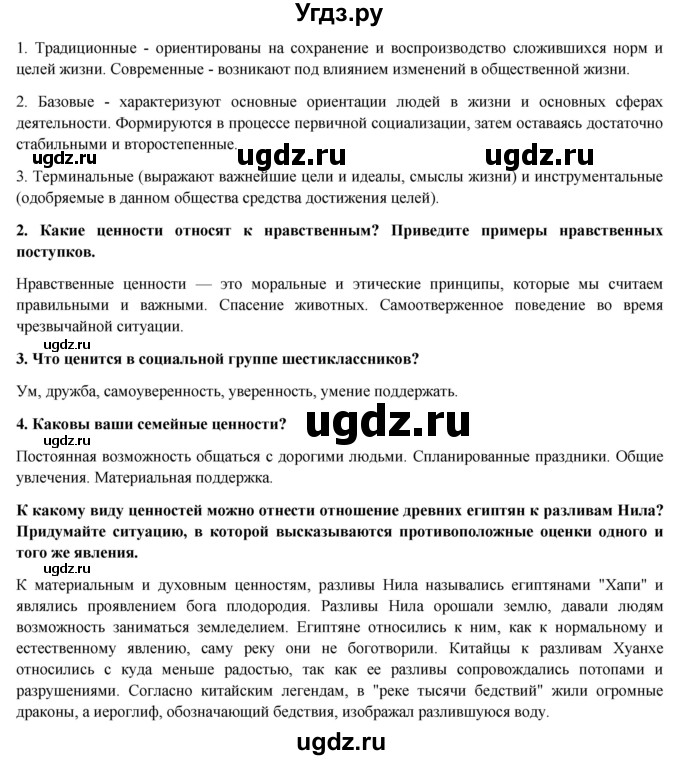 Угдз.ру

1. Традиционные - ориентированы на сохранение и воспроизводство сложившихся норм и целей жизни. Современные - возникают под влиянием изменений в общественной жизни.

2. Базовые - характеризуют основные ориентации людей в жизни и основных сферах деятельности. Формируются в процессе первичной социализации, затем оставаясь достаточно стабильными и второстепенные.

ugdz.ru ugdz.ru ugdz.ru

3. Терминальные (выражают важнейшие цели и идеалы, смыслы жизни) и инструментальные (одобряемые в данном общества средства достижения целей).

2. Какие ценности относят к нравственным? Приведите примеры нравственных поступков.

Нравственные ценности — это моральные и этические принципы, которые мы считаем правильными и важными. Спасение животных. Самоотверженное поведение во время чрезвычайной ситуации.

ugdz.ru

3. Что ценится в социальной группе шестиклассников?

Ум, дружба, самоуверенность, уверенность, умение поддержать.

4. Каковы ваши семейные ценности? ugdz.ru

Постоянная возможность общаться с дорогими людьми. Спланированные праздники. Общие увлечения. Материальная поддержка.

К какому виду ценностей можно отнести отношение древних египтян к разливам Нила? Придумайте ситуацию, в которой высказываются противоположные оценки одного и того же явления.

ugdz.ru

К материальным и духовным ценностям, разливы Нила назывались египтянами "Хапи" и являлись проявлением бога плодородия. Разливы Нила орошали землю, давали людям возможность заниматься земледелием. Египтяне относились к ним, как к нормальному и естественному явлению, саму реку они не боготворили. Китайцы к разливам Хуанхе относились с куда меньше радостью, так как ее разливы сопровождались потопами и разрушениями. Согласно китайским легендам, в "реке тысячи бедствий" жили огромные драконы, а иероглиф, обозначающий бедствия, изображал разлившуюся воду.

ugdz.ru